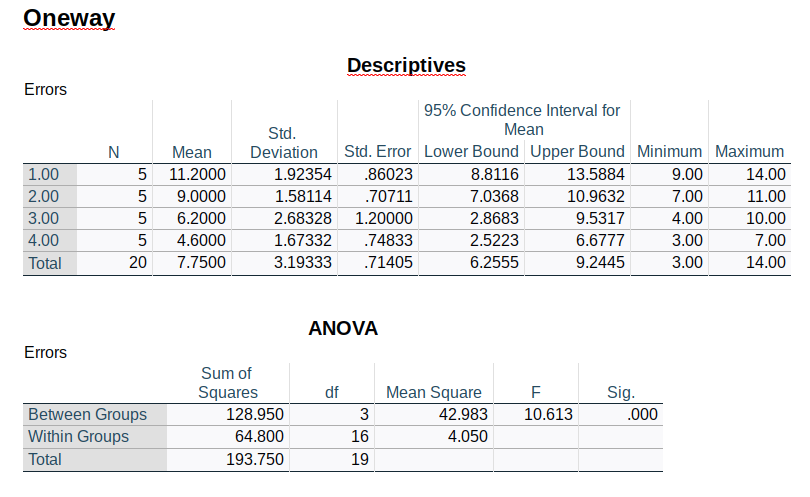 Oneway

Descriptives

Errors

| | N | Mean | Std. Deviation | Std. Error | 95% Confidence Interval for Mean Lower Bound | 95% Confidence Interval for Mean Upper Bound | Minimum | Maximum |
|---|---|---|---|---|---|---|---|---|
| 1.00 | 5 | 11.2000 | 1.92354 | .86023 | 8.8116 | 13.5884 | 9.00 | 14.00 |
| 2.00 | 5 | 9.0000 | 1.58114 | .70711 | 7.0368 | 10.9632 | 7.00 | 11.00 |
| 3.00 | 5 | 6.2000 | 2.68328 | 1.20000 | 2.8683 | 9.5317 | 4.00 | 10.00 |
| 4.00 | 5 | 4.6000 | 1.67332 | .74833 | 2.5223 | 6.6777 | 3.00 | 7.00 |
| Total | 20 | 7.7500 | 3.19333 | .71405 | 6.2555 | 9.2445 | 3.00 | 14.00 |

ANOVA

Errors

| | Sum of Squares | df | Mean Square | F | Sig. |
|---|---|---|---|---|---|
| Between Groups | 128.950 | 3 | 42.983 | 10.613 | .000 |
| Within Groups | 64.800 | 16 | 4.050 | | |
| Total | 193.750 | 19 | | | |